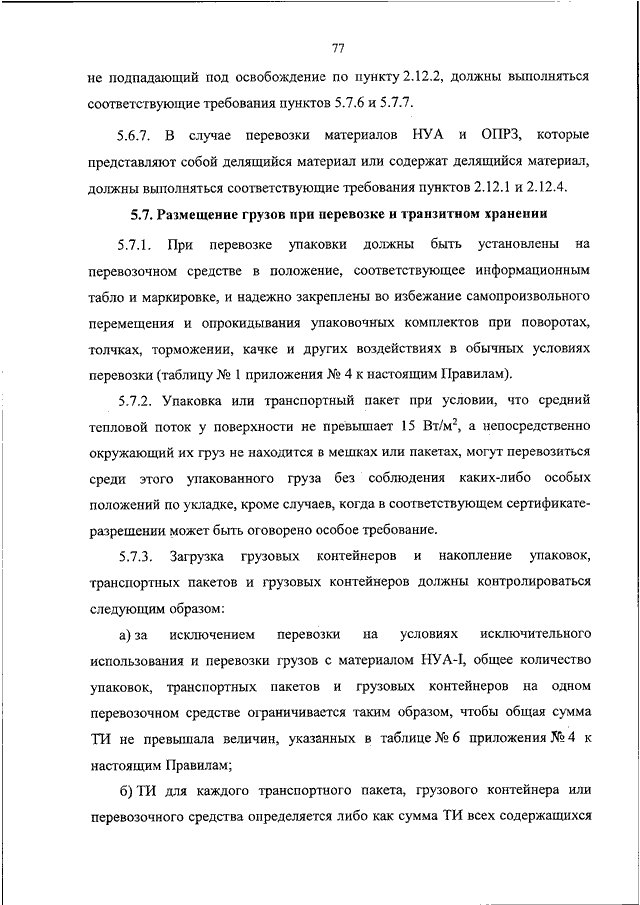 77

не подпадающий под освобождение по пункту 2.12.2, должны выполняться соответствующие требования пунктов 5.7.6 и 5.7.7.

5.6.7. В случае перевозки материалов НУА и ОПРЗ, которые представляют собой делящийся материал или содержат делящийся материал, должны выполняться соответствующие требования пунктов 2.12.1 и 2.12.4.

5.7. Размещение грузов при перевозке и транзитном хранении

5.7.1. При перевозке упаковки должны быть установлены на перевозочном средстве в положение, соответствующее информационным табло и маркировке, и надежно закреплены во избежание самопроизвольного перемещения и опрокидывания упаковочных комплектов при поворотах, толчках, торможении, качке и других воздействиях в обычных условиях перевозки (таблицу № 1 приложения № 4 к настоящим Правилам).

5.7.2. Упаковка или транспортный пакет при условии, что средний тепловой поток у поверхности не превышает 15 Вт/м$^2$, а непосредственно окружающий их груз не находится в мешках или пакетах, могут перевозиться среди этого упакованного груза без соблюдения каких-либо особых положений по укладке, кроме случаев, когда в соответствующем сертификате-разрешении может быть оговорено особое требование.

5.7.3. Загрузка грузовых контейнеров и накопление упаковок, транспортных пакетов и грузовых контейнеров должны контролироваться следующим образом:

а) за исключением перевозки на условиях исключительного использования и перевозки грузов с материалом НУА-I, общее количество упаковок, транспортных пакетов и грузовых контейнеров на одном перевозочном средстве ограничивается таким образом, чтобы общая сумма ТИ не превышала величин, указанных в таблице № 6 приложения № 4 к настоящим Правилам;

б) ТИ для каждого транспортного пакета, грузового контейнера или перевозочного средства определяется либо как сумма ТИ всех содержащихся